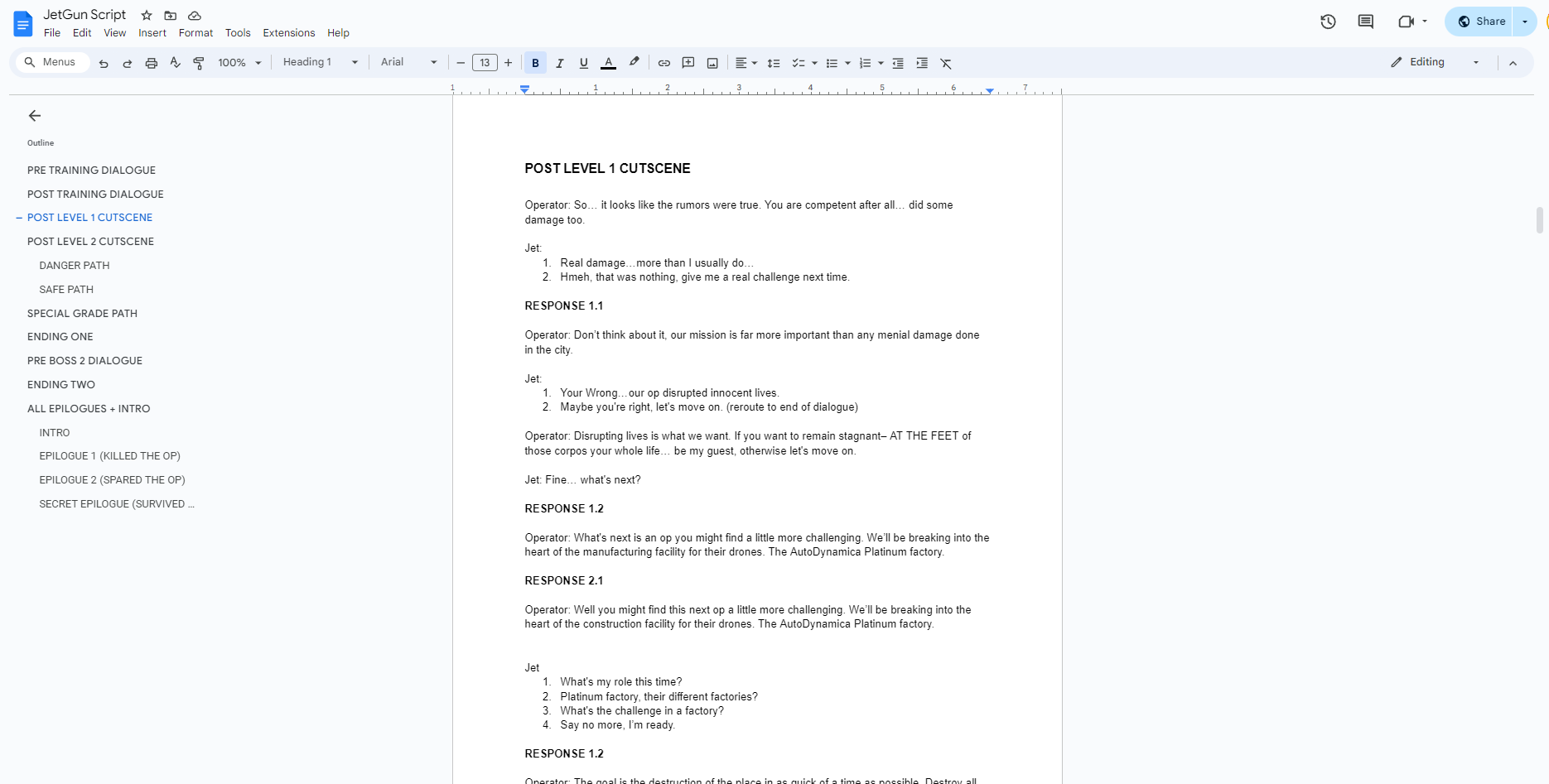 JetGun Script
File Edit View Insert Format Tools Extensions Help

Share

Menus 100% Heading 1 Arial 13 Editing

1 1 2 3 4 5 6 7

Outline

PRE TRAINING DIALOGUE
POST TRAINING DIALOGUE
POST LEVEL 1 CUTSCENE
POST LEVEL 2 CUTSCENE
DANGER PATH
SAFE PATH
SPECIAL GRADE PATH
ENDING ONE
PRE BOSS 2 DIALOGUE
ENDING TWO
ALL EPILOGUES + INTRO
INTRO
EPILOGUE 1 (KILLED THE OP)
EPILOGUE 2 (SPARED THE OP)
SECRET EPILOGUE (SURVIVED ...

POST LEVEL 1 CUTSCENE

Operator: So… it looks like the rumors were true. You are competent after all… did some damage too.

Jet:
1. Real damage…more than I usually do…
2. Hmeh, that was nothing, give me a real challenge next time.

RESPONSE 1.1

Operator: Don't think about it, our mission is far more important than any menial damage done in the city.

Jet:
1. Your Wrong…our op disrupted innocent lives.
2. Maybe you're right, let's move on. (reroute to end of dialogue)

Operator: Disrupting lives is what we want. If you want to remain stagnant– AT THE FEET of those corpos your whole life… be my guest, otherwise let's move on.

Jet: Fine… what's next?

RESPONSE 1.2

Operator: What's next is an op you might find a little more challenging. We'll be breaking into the heart of the manufacturing facility for their drones. The AutoDynamica Platinum factory.

RESPONSE 2.1

Operator: Well you might find this next op a little more challenging. We'll be breaking into the heart of the construction facility for their drones. The AutoDynamica Platinum factory.

Jet
1. What's my role this time?
2. Platinum factory, their different factories?
3. What's the challenge in a factory?
4. Say no more, I'm ready.

RESPONSE 1.2

Operator: The goal is the destruction of the place in as quick of a time as possible. Destroy all